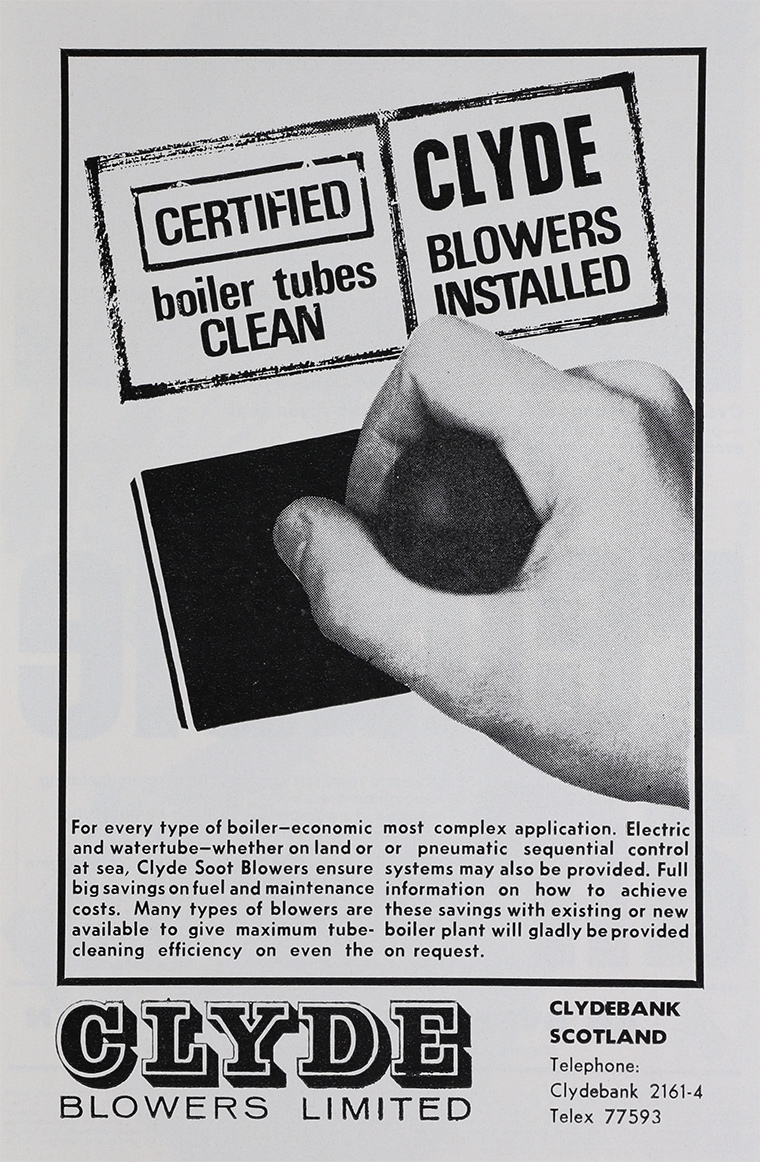 CERTIFIED

boiler tubes CLEAN

CLYDE

BLOWERS INSTALLED

For every type of boiler—economic and watertube—whether on land or at sea, Clyde Soot Blowers ensure big savings on fuel and maintenance costs. Many types of blowers are available to give maximum tube-cleaning efficiency on even the most complex application. Electric or pneumatic sequential control systems may also be provided. Full information on how to achieve these savings with existing or new boiler plant will gladly be provided on request.

CLYDE

BLOWERS LIMITED

CLYDEBANK
SCOTLAND
Telephone:
Clydebank 2161-4
Telex 77593